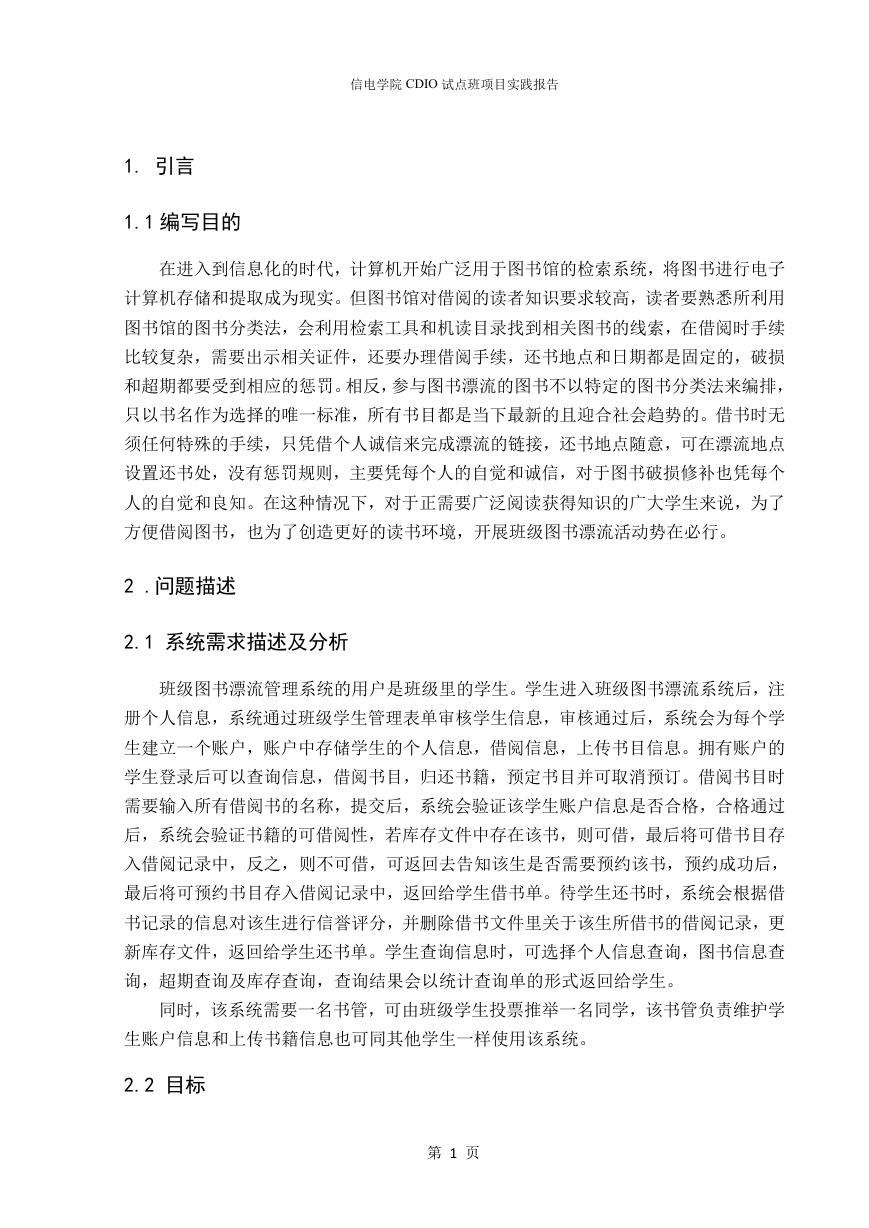 信电学院 CDIO 试点班项目实践报告

1. 引言

1.1 编写目的

在进入到信息化的时代，计算机开始广泛用于图书馆的检索系统，将图书进行电子计算机存储和提取成为现实。但图书馆对借阅的读者知识要求较高，读者要熟悉所利用图书馆的图书分类法，会利用检索工具和机读目录找到相关图书的线索，在借阅时手续比较复杂，需要出示相关证件，还要办理借阅手续，还书地点和日期都是固定的，破损和超期都要受到相应的惩罚。相反，参与图书漂流的图书不以特定的图书分类法来编排，只以书名作为选择的唯一标准，所有书目都是当下最新的且迎合社会趋势的。借书时无须任何特殊的手续，只凭借个人诚信来完成漂流的链接，还书地点随意，可在漂流地点设置还书处，没有惩罚规则，主要凭每个人的自觉和诚信，对于图书破损修补也凭每个人的自觉和良知。在这种情况下，对于正需要广泛阅读获得知识的广大学生来说，为了方便借阅图书，也为了创造更好的读书环境，开展班级图书漂流活动势在必行。

2 .问题描述

2.1 系统需求描述及分析

班级图书漂流管理系统的用户是班级里的学生。学生进入班级图书漂流系统后，注册个人信息，系统通过班级学生管理表单审核学生信息，审核通过后，系统会为每个学生建立一个账户，账户中存储学生的个人信息，借阅信息，上传书目信息。拥有账户的学生登录后可以查询信息，借阅书目，归还书籍，预定书目并可取消预订。借阅书目时需要输入所有借阅书的名称，提交后，系统会验证该学生账户信息是否合格，合格通过后，系统会验证书籍的可借阅性，若库存文件中存在该书，则可借，最后将可借书目存入借阅记录中，反之，则不可借，可返回去告知该生是否需要预约该书，预约成功后，最后将可预约书目存入借阅记录中，返回给学生借书单。待学生还书时，系统会根据借书记录的信息对该生进行信誉评分，并删除借书文件里关于该生所借书的借阅记录，更新库存文件，返回给学生还书单。学生查询信息时，可选择个人信息查询，图书信息查询，超期查询及库存查询，查询结果会以统计查询单的形式返回给学生。

同时，该系统需要一名书管，可由班级学生投票推举一名同学，该书管负责维护学生账户信息和上传书籍信息也可同其他学生一样使用该系统。

2.2 目标

第 1 页